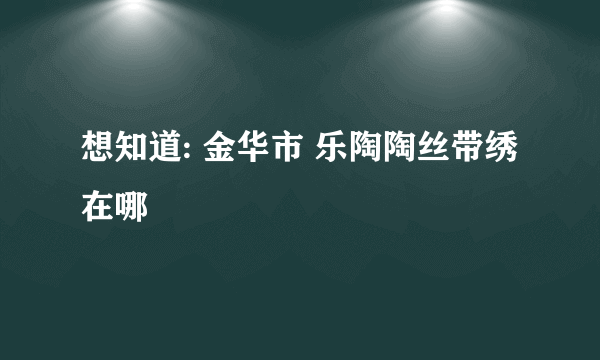 想知道: 金华市 乐陶陶丝带绣在哪